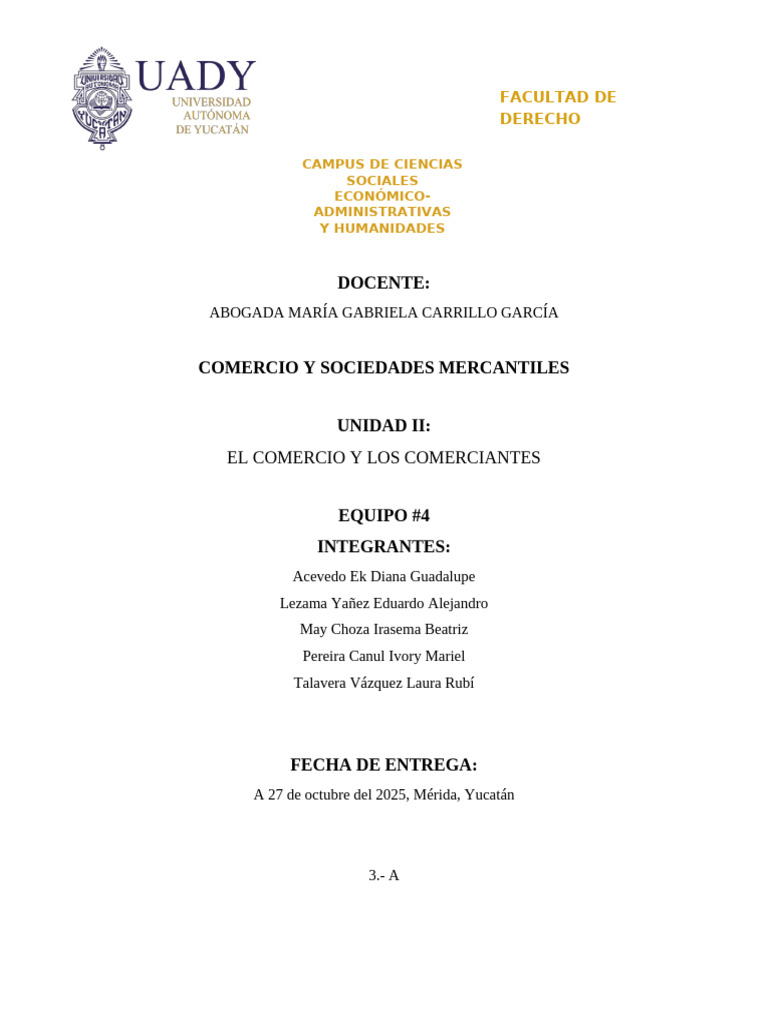 UADY
UNIVERSIDAD AUTÓNOMA DE YUCATÁN

FACULTAD DE DERECHO

CAMPUS DE CIENCIAS SOCIALES ECONÓMICO-ADMINISTRATIVAS Y HUMANIDADES

DOCENTE:
ABOGADA MARÍA GABRIELA CARRILLO GARCÍA

COMERCIO Y SOCIEDADES MERCANTILES

UNIDAD II:
EL COMERCIO Y LOS COMERCIANTES

EQUIPO #4
INTEGRANTES:
Acevedo Ek Diana Guadalupe
Lezama Yañez Eduardo Alejandro
May Choza Irasema Beatriz
Pereira Canul Ivory Mariel
Talavera Vázquez Laura Rubí

FECHA DE ENTREGA:
A 27 de octubre del 2025, Mérida, Yucatán

3.- A